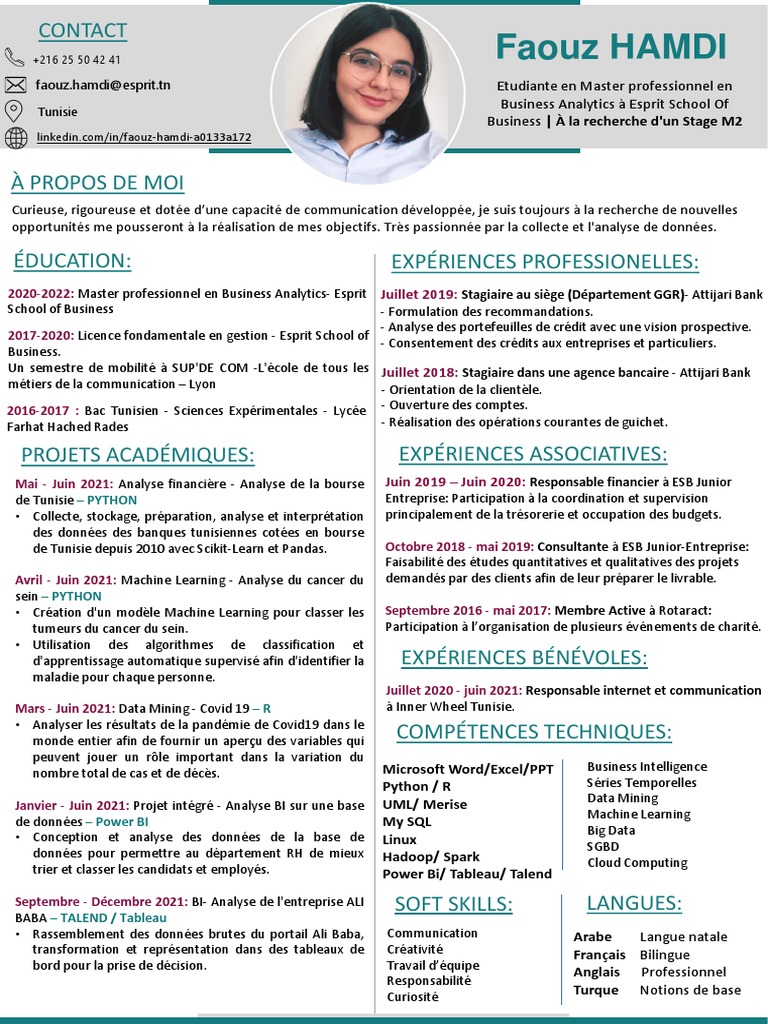 CONTACT

+216 25 50 42 41

faouz.hamdi@esprit.tn

Tunisie

linkedin.com/in/faouz-hamdi-a0133a172

Faouz HAMDI

Etudiante en Master professionnel en Business Analytics à Esprit School Of Business | À la recherche d'un Stage M2

À PROPOS DE MOI

Curieuse, rigoureuse et dotée d'une capacité de communication développée, je suis toujours à la recherche de nouvelles opportunités me pousseront à la réalisation de mes objectifs. Très passionnée par la collecte et l'analyse de données.

ÉDUCATION:

2020-2022: Master professionnel en Business Analytics- Esprit School of Business

2017-2020: Licence fondamentale en gestion - Esprit School of Business.
Un semestre de mobilité à SUP'DE COM -L'école de tous les métiers de la communication – Lyon

2016-2017 : Bac Tunisien - Sciences Expérimentales - Lycée Farhat Hached Rades

PROJETS ACADÉMIQUES:

Mai - Juin 2021: Analyse financière - Analyse de la bourse de Tunisie – PYTHON
• Collecte, stockage, préparation, analyse et interprétation des données des banques tunisiennes cotées en bourse de Tunisie depuis 2010 avec Scikit-Learn et Pandas.

Avril - Juin 2021: Machine Learning - Analyse du cancer du sein – PYTHON
• Création d'un modèle Machine Learning pour classer les tumeurs du cancer du sein.
• Utilisation des algorithmes de classification et d'apprentissage automatique supervisé afin d'identifier la maladie pour chaque personne.

Mars - Juin 2021: Data Mining - Covid 19 – R
• Analyser les résultats de la pandémie de Covid19 dans le monde entier afin de fournir un aperçu des variables qui peuvent jouer un rôle important dans la variation du nombre total de cas et de décès.

Janvier - Juin 2021: Projet intégré - Analyse BI sur une base de données – Power BI
• Conception et analyse des données de la base de données pour permettre au département RH de mieux trier et classer les candidats et employés.

Septembre - Décembre 2021: BI- Analyse de l'entreprise ALI BABA – TALEND / Tableau
• Rassemblement des données brutes du portail Ali Baba, transformation et représentation dans des tableaux de bord pour la prise de décision.

EXPÉRIENCES PROFESSIONELLES:

Juillet 2019: Stagiaire au siège (Département GGR)- Attijari Bank
- Formulation des recommandations.
- Analyse des portefeuilles de crédit avec une vision prospective.
- Consentement des crédits aux entreprises et particuliers.

Juillet 2018: Stagiaire dans une agence bancaire - Attijari Bank
- Orientation de la clientèle.
- Ouverture des comptes.
- Réalisation des opérations courantes de guichet.

EXPÉRIENCES ASSOCIATIVES:

Juin 2019 – Juin 2020: Responsable financier à ESB Junior Entreprise: Participation à la coordination et supervision principalement de la trésorerie et occupation des budgets.

Octobre 2018 - mai 2019: Consultante à ESB Junior-Entreprise: Faisabilité des études quantitatives et qualitatives des projets demandés par des clients afin de leur préparer le livrable.

Septembre 2016 - mai 2017: Membre Active à Rotaract: Participation à l'organisation de plusieurs évènements de charité.

EXPÉRIENCES BÉNÉVOLES:

Juillet 2020 - juin 2021: Responsable internet et communication à Inner Wheel Tunisie.

COMPÉTENCES TECHNIQUES:

Microsoft Word/Excel/PPT
Python / R
UML/ Merise
My SQL
Linux
Hadoop/ Spark
Power Bi/ Tableau/ Talend

Business Intelligence
Séries Temporelles
Data Mining
Machine Learning
Big Data
SGBD
Cloud Computing

SOFT SKILLS:

Communication
Créativité
Travail d'équipe
Responsabilité
Curiosité

LANGUES:

| Arabe | Langue natale |
|---|---|
| Français | Bilingue |
| Anglais | Professionnel |
| Turque | Notions de base |